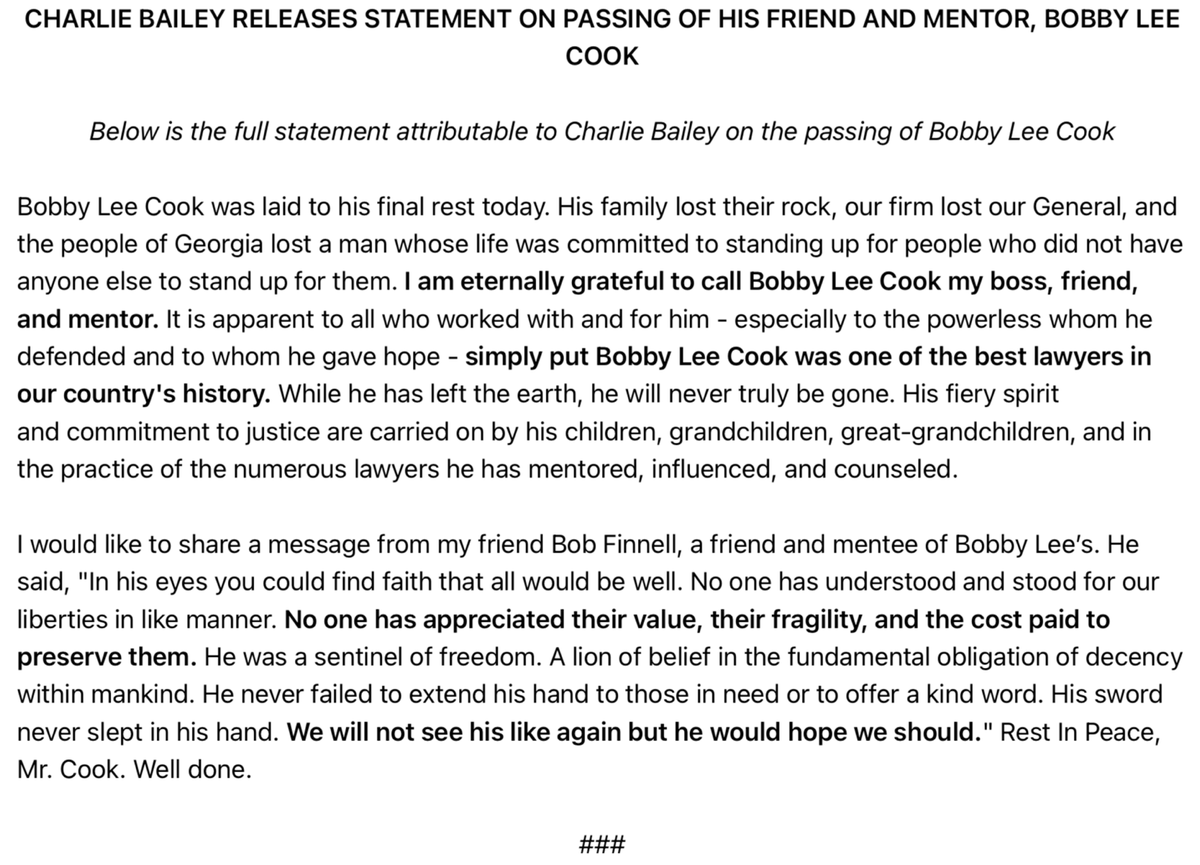 CHARLIE BAILEY RELEASES STATEMENT ON PASSING OF HIS FRIEND AND MENTOR, BOBBY LEE COOK

Below is the full statement attributable to Charlie Bailey on the passing of Bobby Lee Cook

Bobby Lee Cook was laid to his final rest today. His family lost their rock, our firm lost our General, and the people of Georgia lost a man whose life was committed to standing up for people who did not have anyone else to stand up for them. I am eternally grateful to call Bobby Lee Cook my boss, friend, and mentor. It is apparent to all who worked with and for him - especially to the powerless whom he defended and to whom he gave hope - simply put Bobby Lee Cook was one of the best lawyers in our country's history. While he has left the earth, he will never truly be gone. His fiery spirit and commitment to justice are carried on by his children, grandchildren, great-grandchildren, and in the practice of the numerous lawyers he has mentored, influenced, and counseled.

I would like to share a message from my friend Bob Finnell, a friend and mentee of Bobby Lee's. He said, "In his eyes you could find faith that all would be well. No one has understood and stood for our liberties in like manner. No one has appreciated their value, their fragility, and the cost paid to preserve them. He was a sentinel of freedom. A lion of belief in the fundamental obligation of decency within mankind. He never failed to extend his hand to those in need or to offer a kind word. His sword never slept in his hand. We will not see his like again but he would hope we should." Rest In Peace, Mr. Cook. Well done.

###